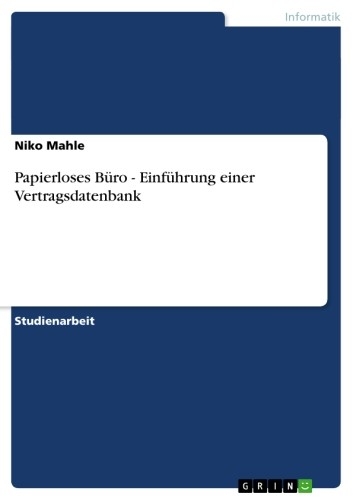 Informatik

Niko Mahle

Papierloses Büro - Einführung einer Vertragsdatenbank

Studienarbeit

GRIN